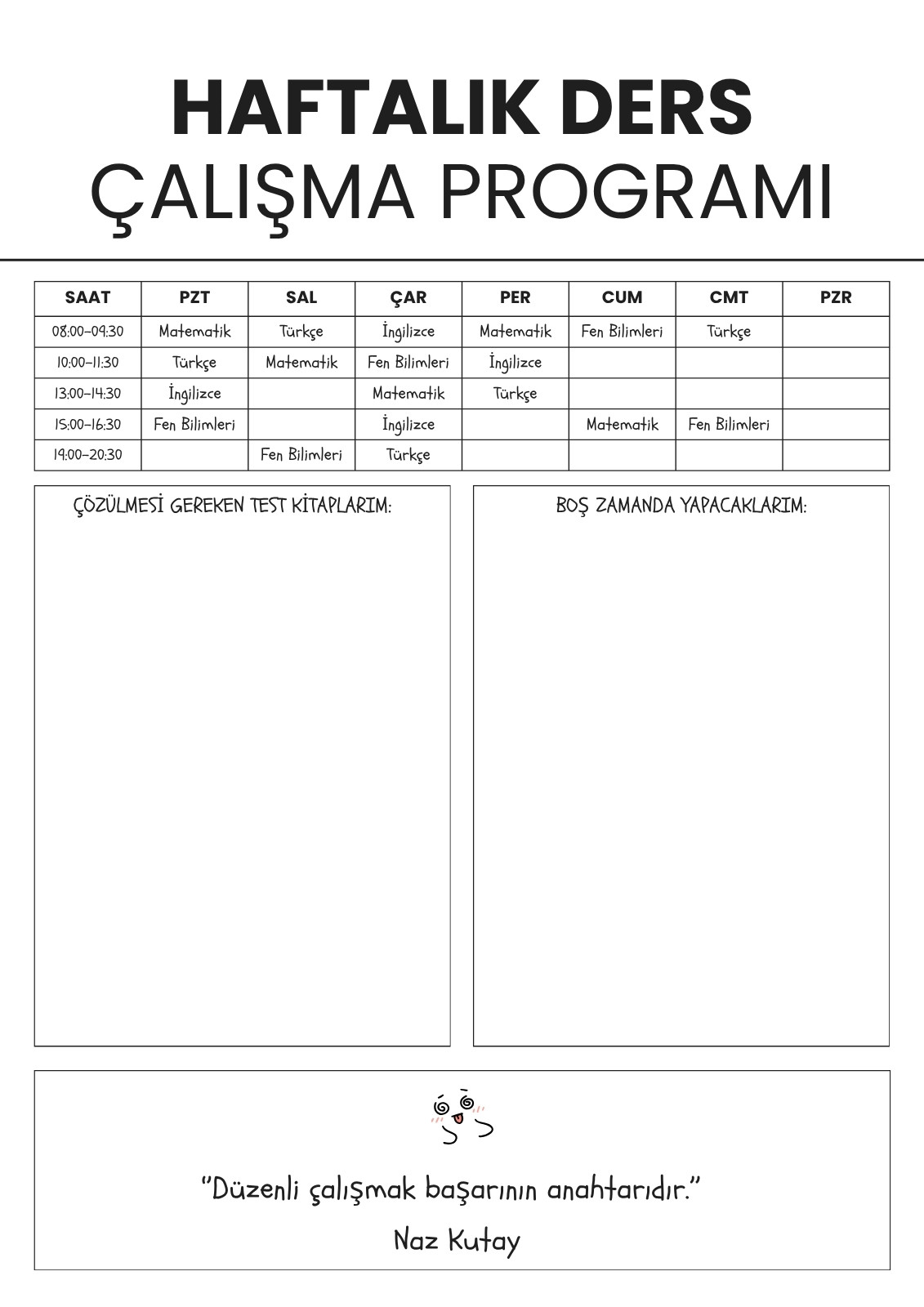 HAFTALIK DERS
ÇALIŞMA PROGRAMI

| SAAT | PZT | SAL | ÇAR | PER | CUM | CMT | PZR |
|---|---|---|---|---|---|---|---|
| 08:00-09:30 | Matematik | Türkçe | İngilizce | Matematik | Fen Bilimleri | Türkçe | |
| 10:00-11:30 | Türkçe | Matematik | Fen Bilimleri | İngilizce | | | |
| 13:00-14:30 | İngilizce | | Matematik | Türkçe | | | |
| 15:00-16:30 | Fen Bilimleri | | İngilizce | | Matematik | Fen Bilimleri | |
| 19:00-20:30 | | Fen Bilimleri | Türkçe | | | | |

ÇÖZÜLMESİ GEREKEN TEST KİTAPLARIM:

BOŞ ZAMANDA YAPACAKLARIM:

"Düzenli çalışmak başarının anahtarıdır."
Naz Kutay